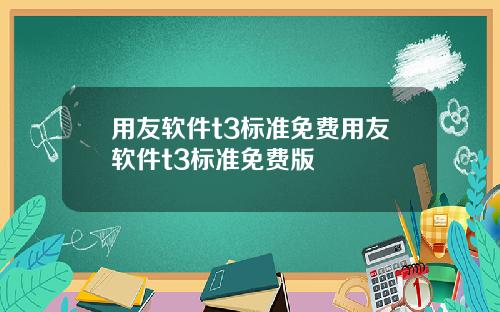 用友软件t3标准免费用友软件t3标准免费版